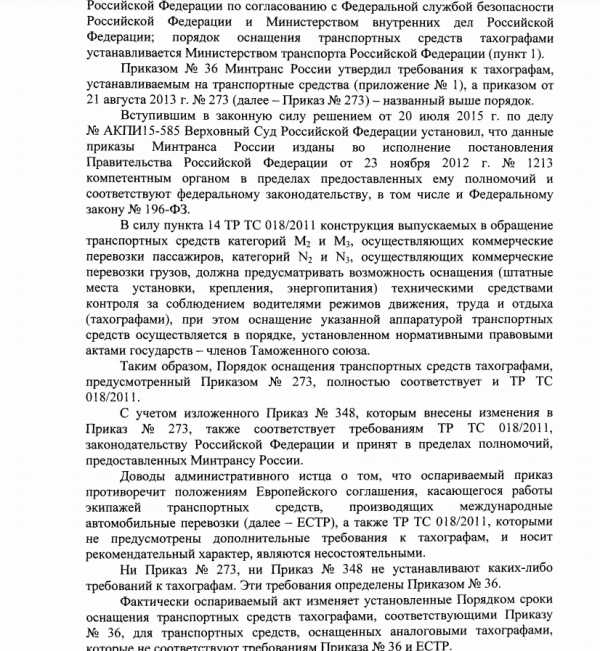 Российской Федерации по согласованию с Федеральной службой безопасности Российской Федерации и Министерством внутренних дел Российской Федерации; порядок оснащения транспортных средств тахографами устанавливается Министерством транспорта Российской Федерации (пункт 1).

Приказом № 36 Минтранс России утвердил требования к тахографам, устанавливаемым на транспортные средства (приложение № 1), а приказом от 21 августа 2013 г. № 273 (далее – Приказ № 273) – названный выше порядок.

Вступившим в законную силу решением от 20 июля 2015 г. по делу № АКПИ15-585 Верховный Суд Российской Федерации установил, что данные приказы Минтранса России изданы во исполнение постановления Правительства Российской Федерации от 23 ноября 2012 г. № 1213 компетентным органом в пределах предоставленных ему полномочий и соответствуют федеральному законодательству, в том числе и Федеральному закону № 196-ФЗ.

В силу пункта 14 ТР ТС 018/2011 конструкция выпускаемых в обращение транспортных средств категорий $M_2$ и $M_3$, осуществляющих коммерческие перевозки пассажиров, категорий $N_2$ и $N_3$, осуществляющих коммерческие перевозки грузов, должна предусматривать возможность оснащения (штатные места установки, крепления, энергопитания) техническими средствами контроля за соблюдением водителями режимов движения, труда и отдыха (тахографами), при этом оснащение указанной аппаратурой транспортных средств осуществляется в порядке, установленном нормативными правовыми актами государств – членов Таможенного союза.

Таким образом, Порядок оснащения транспортных средств тахографами, предусмотренный Приказом № 273, полностью соответствует и ТР ТС 018/2011.

С учетом изложенного Приказ № 348, которым внесены изменения в Приказ № 273, также соответствует требованиям ТР ТС 018/2011, законодательству Российской Федерации и принят в пределах полномочий, предоставленных Минтрансу России.

Доводы административного истца о том, что оспариваемый приказ противоречит положениям Европейского соглашения, касающегося работы экипажей транспортных средств, производящих международные автомобильные перевозки (далее – ЕСТР), а также ТР ТС 018/2011, которыми не предусмотрены дополнительные требования к тахографам, и носит рекомендательный характер, являются несостоятельными.

Ни Приказ № 273, ни Приказ № 348 не устанавливают каких-либо требований к тахографам. Эти требования определены Приказом № 36.

Фактически оспариваемый акт изменяет установленные Порядком сроки оснащения транспортных средств тахографами, соответствующими Приказу № 36, для транспортных средств, оснащенных аналоговыми тахографами, которые не соответствуют требованиям Приказа № 36 и ЕСТР.